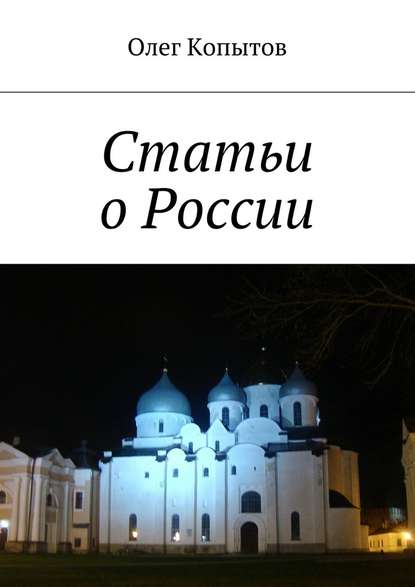 Олег Копытов

Статьи
о России